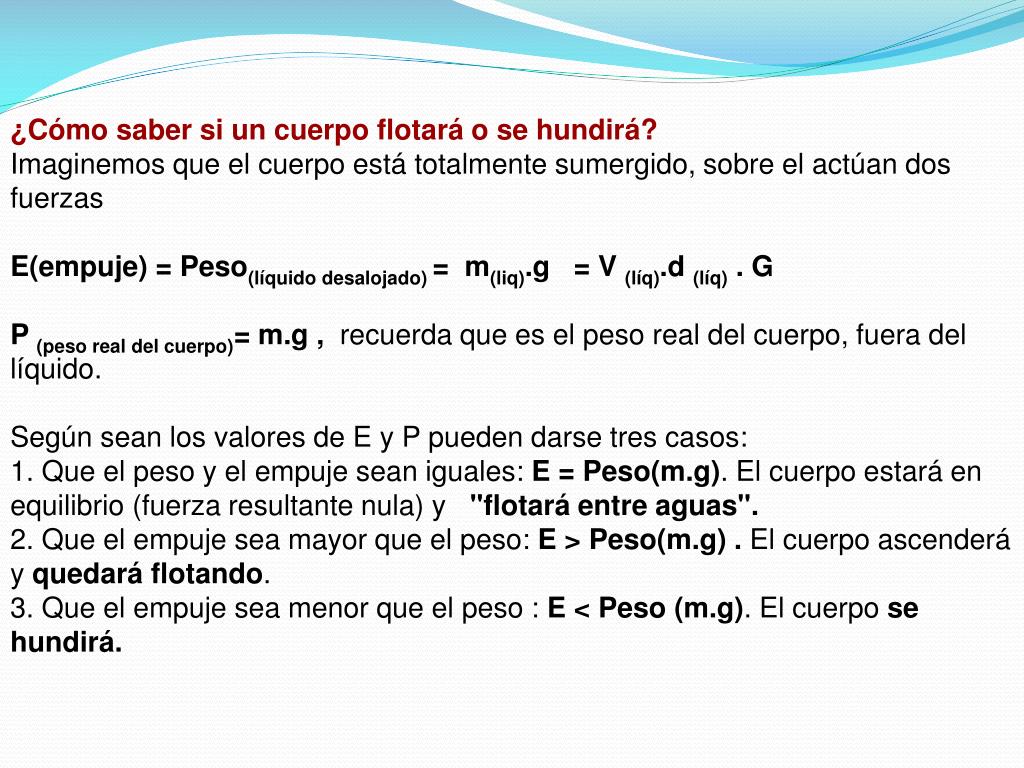 ¿Cómo saber si un cuerpo flotará o se hundirá?
Imaginemos que el cuerpo está totalmente sumergido, sobre el actúan dos fuerzas

E(empuje) = Peso$_{(líquido\ desalojado)}$ = m$_{(liq)}$.g = V $_{(líq)}$.d $_{(líq)}$ . G

P $_{(peso\ real\ del\ cuerpo)}$= m.g , recuerda que es el peso real del cuerpo, fuera del líquido.

Según sean los valores de E y P pueden darse tres casos:
1. Que el peso y el empuje sean iguales: E = Peso(m.g). El cuerpo estará en equilibrio (fuerza resultante nula) y "flotará entre aguas".
2. Que el empuje sea mayor que el peso: E > Peso(m.g) . El cuerpo ascenderá y quedará flotando.
3. Que el empuje sea menor que el peso : E < Peso (m.g). El cuerpo se hundirá.